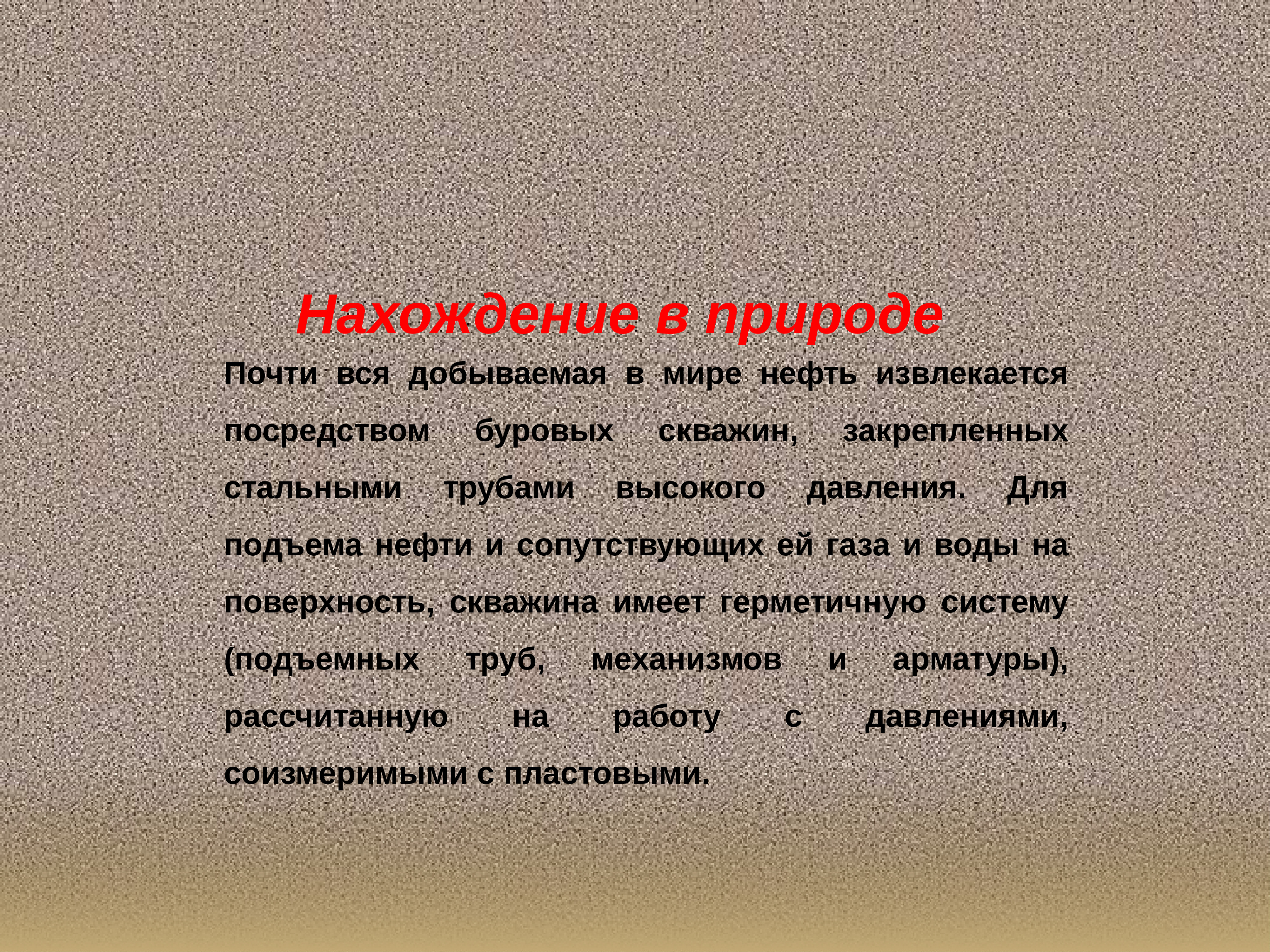 Нахождение в природе

Почти вся добываемая в мире нефть извлекается посредством буровых скважин, закрепленных стальными трубами высокого давления. Для подъема нефти и сопутствующих ей газа и воды на поверхность, скважина имеет герметичную систему (подъемных труб, механизмов и арматуры), рассчитанную на работу с давлениями, соизмеримыми с пластовыми.